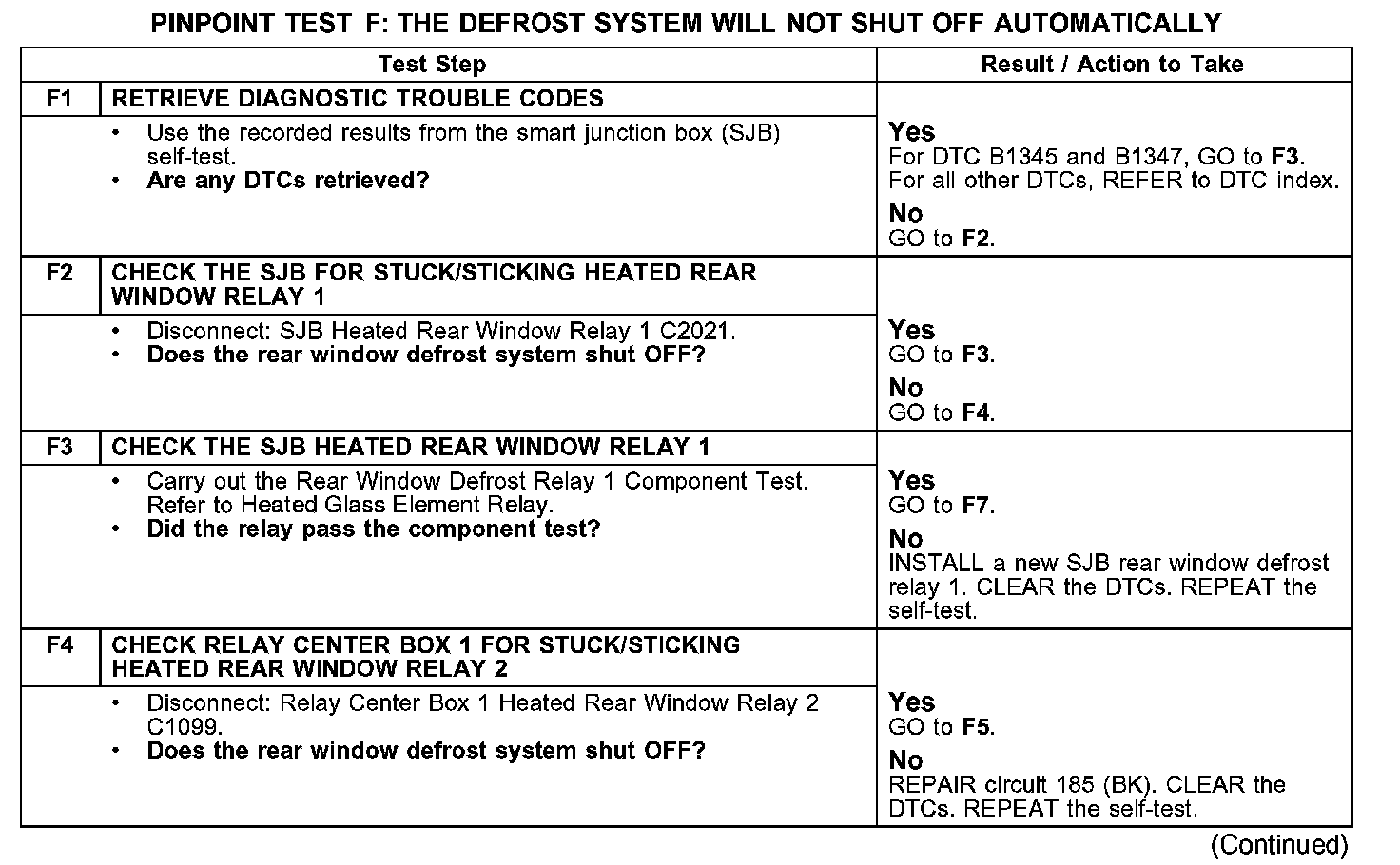 PINPOINT TEST F: THE DEFROST SYSTEM WILL NOT SHUT OFF AUTOMATICALLY

| | Test Step | Result / Action to Take |
|---|---|---|
| F1 | RETRIEVE DIAGNOSTIC TROUBLE CODES | |
| | • Use the recorded results from the smart junction box (SJB) self-test. • Are any DTCs retrieved? | Yes For DTC B1345 and B1347, GO to F3. For all other DTCs, REFER to DTC index. No GO to F2. |
| F2 | CHECK THE SJB FOR STUCK/STICKING HEATED REAR WINDOW RELAY 1 | |
| | • Disconnect: SJB Heated Rear Window Relay 1 C2021. • Does the rear window defrost system shut OFF? | Yes GO to F3. No GO to F4. |
| F3 | CHECK THE SJB HEATED REAR WINDOW RELAY 1 | |
| | • Carry out the Rear Window Defrost Relay 1 Component Test. Refer to Heated Glass Element Relay. • Did the relay pass the component test? | Yes GO to F7. No INSTALL a new SJB rear window defrost relay 1. CLEAR the DTCs. REPEAT the self-test. |
| F4 | CHECK RELAY CENTER BOX 1 FOR STUCK/STICKING HEATED REAR WINDOW RELAY 2 | |
| | • Disconnect: Relay Center Box 1 Heated Rear Window Relay 2 C1099. • Does the rear window defrost system shut OFF? | Yes GO to F5. No REPAIR circuit 185 (BK). CLEAR the DTCs. REPEAT the self-test. |

(Continued)